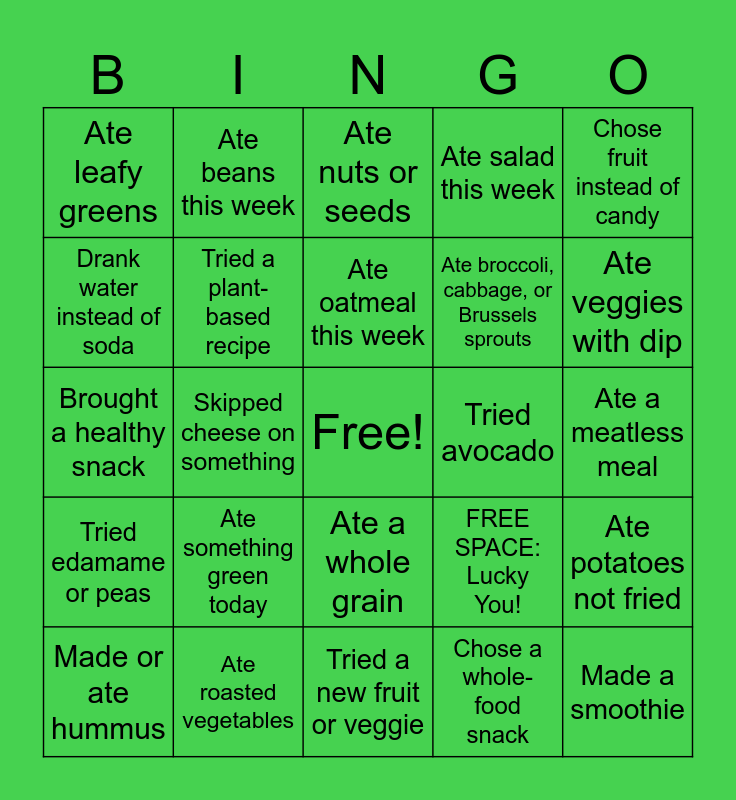 | B | I | N | G | O |
|---|---|---|---|---|
| Ate leafy greens | Ate beans this week | Ate nuts or seeds | Ate salad this week | Chose fruit instead of candy |
| Drank water instead of soda | Tried a plant-based recipe | Ate oatmeal this week | Ate broccoli, cabbage, or Brussels sprouts | Ate veggies with dip |
| Brought a healthy snack | Skipped cheese on something | Free! | Tried avocado | Ate a meatless meal |
| Tried edamame or peas | Ate something green today | Ate a whole grain | FREE SPACE: Lucky You! | Ate potatoes not fried |
| Made or ate hummus | Ate roasted vegetables | Tried a new fruit or veggie | Chose a whole-food snack | Made a smoothie |